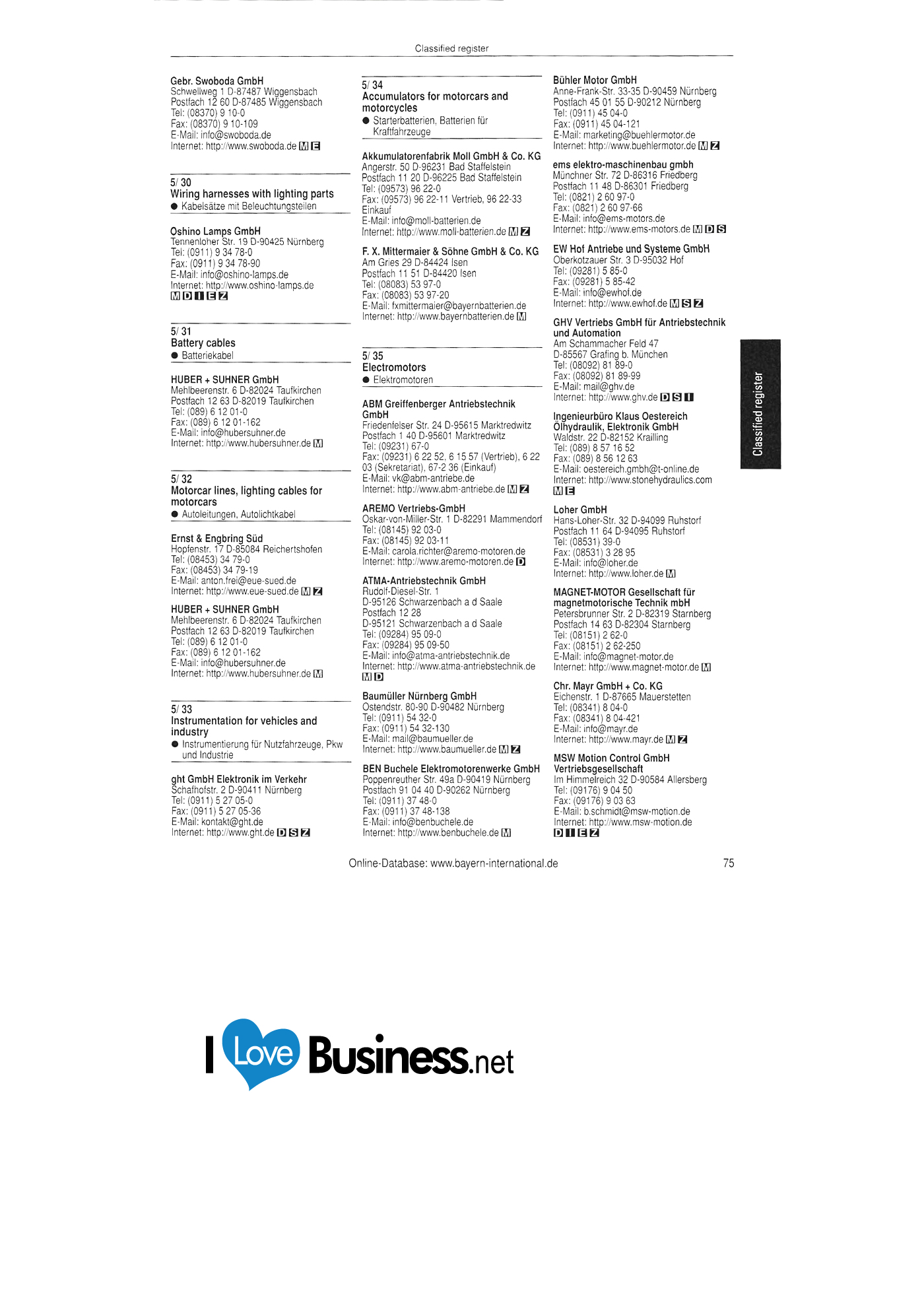 Classified register

Gebr. Swoboda GmbH
Schwellweg 1 D-87487 Wiggensbach
Postfach 12 60 D-87485 Wiggensbach
Tel: (08370) 9 10-0
Fax: (08370) 9 10-109
E-Mail: info@swoboda.de
Internet: http://www.swoboda.de M E

5/ 30
Wiring harnesses with lighting parts
• Kabelsätze mit Beleuchtungsteilen

Oshino Lamps GmbH
Tennenloher Str. 19 D-90425 Nürnberg
Tel: (0911) 9 34 78-0
Fax: (0911) 9 34 78-90
E-Mail: info@oshino-lamps.de
Internet: http://www.oshino-lamps.de
M D I E Z

5/ 31
Battery cables
• Batteriekabel

HUBER + SUHNER GmbH
Mehlbeerenstr. 6 D-82024 Taufkirchen
Postfach 12 63 D-82019 Taufkirchen
Tel: (089) 6 12 01-0
Fax: (089) 6 12 01-162
E-Mail: info@hubersuhner.de
Internet: http://www.hubersuhner.de M

5/ 32
Motorcar lines, lighting cables for motorcars
• Autoleitungen, Autolichtkabel

Ernst & Engbring Süd
Hopfenstr. 17 D-85084 Reichertshofen
Tel: (08453) 34 79-0
Fax: (08453) 34 79-19
E-Mail: anton.frei@eue-sued.de
Internet: http://www.eue-sued.de M Z

HUBER + SUHNER GmbH
Mehlbeerenstr. 6 D-82024 Taufkirchen
Postfach 12 63 D-82019 Taufkirchen
Tel: (089) 6 12 01-0
Fax: (089) 6 12 01-162
E-Mail: info@hubersuhner.de
Internet: http://www.hubersuhner.de M

5/ 33
Instrumentation for vehicles and industry
• Instrumentierung für Nutzfahrzeuge, Pkw und Industrie

ght GmbH Elektronik im Verkehr
Schafhofstr. 2 D-90411 Nürnberg
Tel: (0911) 5 27 05-0
Fax: (0911) 5 27 05-36
E-Mail: kontakt@ght.de
Internet: http://www.ght.de D S Z

5/ 34
Accumulators for motorcars and motorcycles
• Starterbatterien, Batterien für Kraftfahrzeuge

Akkumulatorenfabrik Moll GmbH & Co. KG
Angerstr. 50 D-96231 Bad Staffelstein
Postfach 11 20 D-96225 Bad Staffelstein
Tel: (09573) 96 22-0
Fax: (09573) 96 22-11 Vertrieb, 96 22-33 Einkauf
E-Mail: info@moll-batterien.de
Internet: http://www.moll-batterien.de M Z

F. X. Mittermaier & Söhne GmbH & Co. KG
Am Gries 29 D-84424 Isen
Postfach 11 51 D-84420 Isen
Tel: (08083) 53 97-0
Fax: (08083) 53 97-20
E-Mail: fxmittermaier@bayernbatterien.de
Internet: http://www.bayernbatterien.de M

5/ 35
Electromotors
• Elektromotoren

ABM Greiffenberger Antriebstechnik GmbH
Friedenfelser Str. 24 D-95615 Marktredwitz
Postfach 1 40 D-95601 Marktredwitz
Tel: (09231) 67-0
Fax: (09231) 6 22 52, 6 15 57 (Vertrieb), 6 22 03 (Sekretariat), 67-2 36 (Einkauf)
E-Mail: vk@abm-antriebe.de
Internet: http://www.abm-antriebe.de M Z

AREMO Vertriebs-GmbH
Oskar-von-Miller-Str. 1 D-82291 Mammendorf
Tel: (08145) 92 03-0
Fax: (08145) 92 03-11
E-Mail: carola.richter@aremo-motoren.de
Internet: http://www.aremo-motoren.de D

ATMA-Antriebstechnik GmbH
Rudolf-Diesel-Str. 1
D-95126 Schwarzenbach a d Saale
Postfach 12 28
D-95121 Schwarzenbach a d Saale
Tel: (09284) 95 09-0
Fax: (09284) 95 09-50
E-Mail: info@atma-antriebstechnik.de
Internet: http://www.atma-antriebstechnik.de
M D

Baumüller Nürnberg GmbH
Ostendstr. 80-90 D-90482 Nürnberg
Tel: (0911) 54 32-0
Fax: (0911) 54 32-130
E-Mail: mail@baumueller.de
Internet: http://www.baumueller.de M Z

BEN Buchele Elektromotorenwerke GmbH
Poppenreuther Str. 49a D-90419 Nürnberg
Postfach 91 04 40 D-90262 Nürnberg
Tel: (0911) 37 48-0
Fax: (0911) 37 48-138
E-Mail: info@benbuchele.de
Internet: http://www.benbuchele.de M

Bühler Motor GmbH
Anne-Frank-Str. 33-35 D-90459 Nürnberg
Postfach 45 01 55 D-90212 Nürnberg
Tel: (0911) 45 04-0
Fax: (0911) 45 04-121
E-Mail: marketing@buehlermotor.de
Internet: http://www.buehlermotor.de M Z

ems elektro-maschinenbau gmbh
Münchner Str. 72 D-86316 Friedberg
Postfach 11 48 D-86301 Friedberg
Tel: (0821) 2 60 97-0
Fax: (0821) 2 60 97-66
E-Mail: info@ems-motors.de
Internet: http://www.ems-motors.de M D S

EW Hof Antriebe und Systeme GmbH
Oberkotzauer Str. 3 D-95032 Hof
Tel: (09281) 5 85-0
Fax: (09281) 5 85-42
E-Mail: info@ewhof.de
Internet: http://www.ewhof.de M S Z

GHV Vertriebs GmbH für Antriebstechnik und Automation
Am Schammacher Feld 47
D-85567 Grafing b. München
Tel: (08092) 81 89-0
Fax: (08092) 81 89-99
E-Mail: mail@ghv.de
Internet: http://www.ghv.de D S I

Ingenieurbüro Klaus Oestereich Ölhydraulik, Elektronik GmbH
Waldstr. 22 D-82152 Krailling
Tel: (089) 8 57 16 52
Fax: (089) 8 56 12 63
E-Mail: oestereich.gmbh@t-online.de
Internet: http://www.stonehydraulics.com
M E

Loher GmbH
Hans-Loher-Str. 32 D-94099 Ruhstorf
Postfach 11 64 D-94095 Ruhstorf
Tel: (08531) 39-0
Fax: (08531) 3 28 95
E-Mail: info@loher.de
Internet: http://www.loher.de M

MAGNET-MOTOR Gesellschaft für magnetmotorische Technik mbH
Petersbrunner Str. 2 D-82319 Starnberg
Postfach 14 63 D-82304 Starnberg
Tel: (08151) 2 62-0
Fax: (08151) 2 62-250
E-Mail: info@magnet-motor.de
Internet: http://www.magnet-motor.de M

Chr. Mayr GmbH + Co. KG
Eichenstr. 1 D-87665 Mauerstetten
Tel: (08341) 8 04-0
Fax: (08341) 8 04-421
E-Mail: info@mayr.de
Internet: http://www.mayr.de M Z

MSW Motion Control GmbH Vertriebsgesellschaft
Im Himmelreich 32 D-90584 Allersberg
Tel: (09176) 9 04 50
Fax: (09176) 9 03 63
E-Mail: b.schmidt@msw-motion.de
Internet: http://www.msw-motion.de
D I E Z

Classified register

Online-Database: www.bayern-international.de 75

I Love Business.net